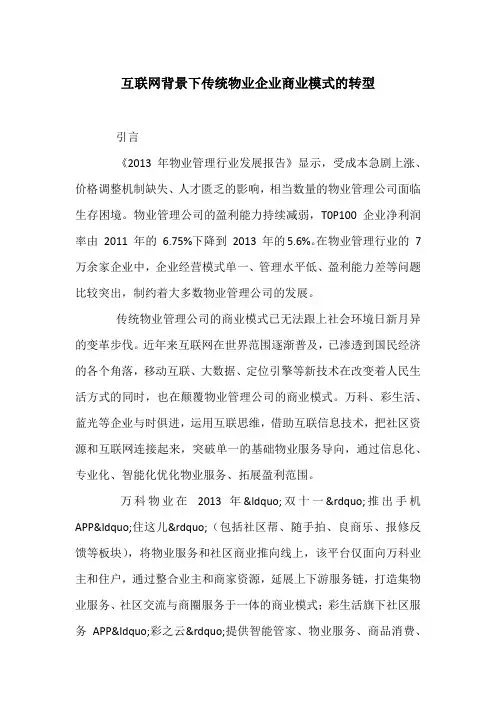 互联网背景下传统物业企业商业模式的转型

引言

《2013 年物业管理行业发展报告》显示，受成本急剧上涨、价格调整机制缺失、人才匮乏的影响，相当数量的物业管理公司面临生存困境。物业管理公司的盈利能力持续减弱，TOP100 企业净利润率由 2011 年的 6.75%下降到 2013 年的 5.6%。在物业管理行业的 7 万余家企业中，企业经营模式单一、管理水平低、盈利能力差等问题比较突出，制约着大多数物业管理公司的发展。

传统物业管理公司的商业模式已无法跟上社会环境日新月异的变革步伐。近年来互联网在世界范围逐渐普及，已渗透到国民经济的各个角落，移动互联、大数据、定位引擎等新技术在改变着人民生活方式的同时，也在颠覆物业管理公司的商业模式。万科、彩生活、蓝光等企业与时俱进，运用互联思维，借助互联信息技术，把社区资源和互联网连接起来，突破单一的基础物业服务导向，通过信息化、专业化、智能化优化物业服务、拓展盈利范围。

万科物业在 2013 年&ldquo;双十一&rdquo;推出手机 APP&ldquo;住这儿&rdquo;（包括社区帮、随手拍、良商乐、报修反馈等板块），将物业服务和社区商业推向线上，该平台仅面向万科业主和住户，通过整合业主和商家资源，延展上下游服务链，打造集物业服务、社区交流与商圈服务于一体的商业模式；彩生活旗下社区服务 APP&ldquo;彩之云&rdquo;提供智能管家、物业服务、商品消费、